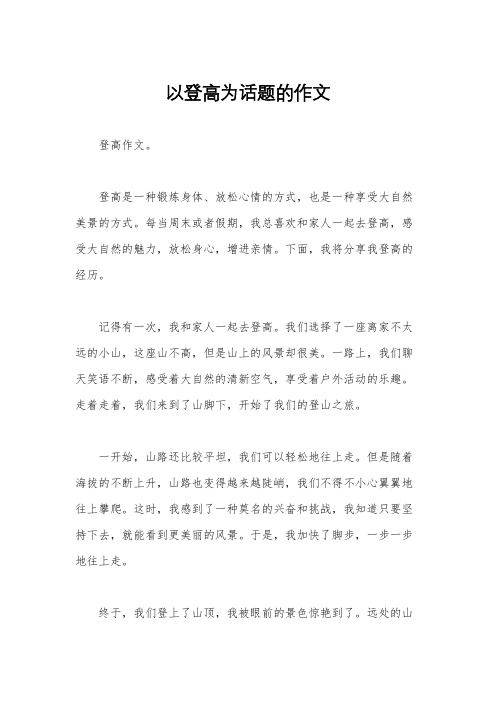 以登高为话题的作文

登高作文。

登高是一种锻炼身体、放松心情的方式，也是一种享受大自然美景的方式。每当周末或者假期，我总喜欢和家人一起去登高，感受大自然的魅力，放松身心，增进亲情。下面，我将分享我登高的经历。

记得有一次，我和家人一起去登高。我们选择了一座离家不太远的小山，这座山不高，但是山上的风景却很美。一路上，我们聊天笑语不断，感受着大自然的清新空气，享受着户外活动的乐趣。走着走着，我们来到了山脚下，开始了我们的登山之旅。

一开始，山路还比较平坦，我们可以轻松地往上走。但是随着海拔的不断上升，山路也变得越来越陡峭，我们不得不小心翼翼地往上攀爬。这时，我感到了一种莫名的兴奋和挑战，我知道只要坚持下去，就能看到更美丽的风景。于是，我加快了脚步，一步一步地往上走。

终于，我们登上了山顶，我被眼前的景色惊艳到了。远处的山